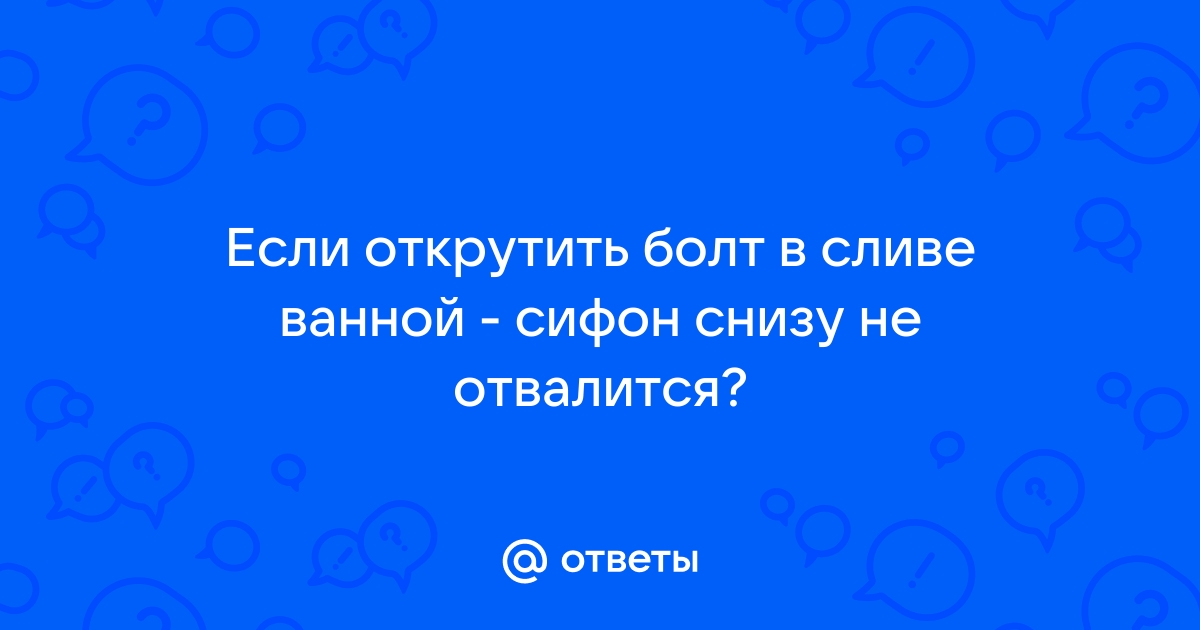 Если открутить болт в сливе ванной - сифон снизу не отвалится?

@ ответы